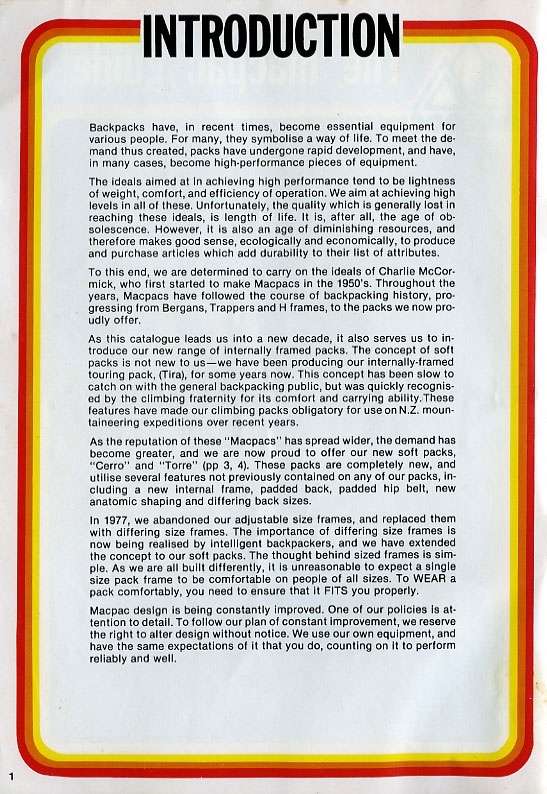 INTRODUCTION

Backpacks have, in recent times, become essential equipment for various people. For many, they symbolise a way of life. To meet the demand thus created, packs have undergone rapid development, and have, in many cases, become high-performance pieces of equipment.

The ideals aimed at in achieving high performance tend to be lightness of weight, comfort, and efficiency of operation. We aim at achieving high levels in all of these. Unfortunately, the quality which is generally lost in reaching these ideals, is length of life. It is, after all, the age of obsolescence. However, it is also an age of diminishing resources, and therefore makes good sense, ecologically and economically, to produce and purchase articles which add durability to their list of attributes.

To this end, we are determined to carry on the ideals of Charlie McCormick, who first started to make Macpacs in the 1950's. Throughout the years, Macpacs have followed the course of backpacking history, progressing from Bergans, Trappers and H frames, to the packs we now proudly offer.

As this catalogue leads us into a new decade, it also serves us to introduce our new range of internally framed packs. The concept of soft packs is not new to us—we have been producing our internally-framed touring pack, (Tira), for some years now. This concept has been slow to catch on with the general backpacking public, but was quickly recognised by the climbing fraternity for its comfort and carrying ability.These features have made our climbing packs obligatory for use on N.Z. mountaineering expeditions over recent years.

As the reputation of these "Macpacs" has spread wider, the demand has become greater, and we are now proud to offer our new soft packs, "Cerro" and "Torre" (pp 3, 4). These packs are completely new, and utilise several features not previously contained on any of our packs, including a new internal frame, padded back, padded hip belt, new anatomic shaping and differing back sizes.

In 1977, we abandoned our adjustable size frames, and replaced them with differing size frames. The importance of differing size frames is now being realised by intelligent backpackers, and we have extended the concept to our soft packs. The thought behind sized frames is simple. As we are all built differently, it is unreasonable to expect a single size pack frame to be comfortable on people of all sizes. To WEAR a pack comfortably, you need to ensure that it FITS you properly.

Macpac design is being constantly improved. One of our policies is attention to detail. To follow our plan of constant improvement, we reserve the right to alter design without notice. We use our own equipment, and have the same expectations of it that you do, counting on it to perform reliably and well.

1